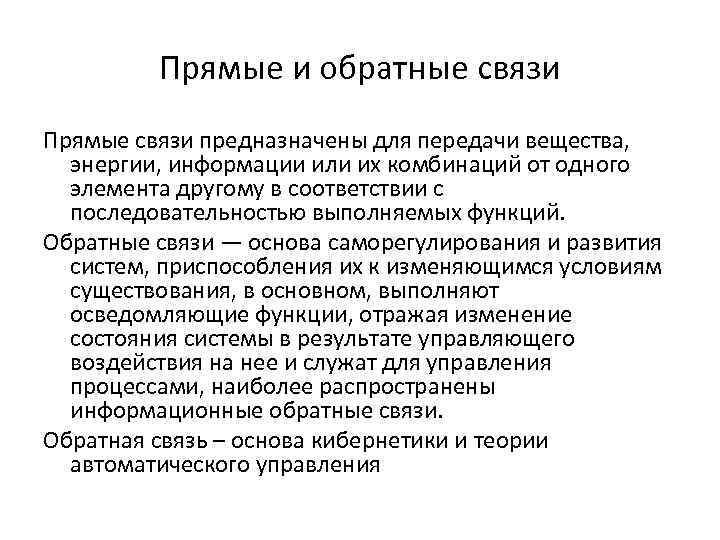 Прямые и обратные связи

Прямые связи предназначены для передачи вещества, энергии, информации или их комбинаций от одного элемента другому в соответствии с последовательностью выполняемых функций.

Обратные связи — основа саморегулирования и развития систем, приспособления их к изменяющимся условиям существования, в основном, выполняют осведомляющие функции, отражая изменение состояния системы в результате управляющего воздействия на нее и служат для управления процессами, наиболее распространены информационные обратные связи.

Обратная связь – основа кибернетики и теории автоматического управления